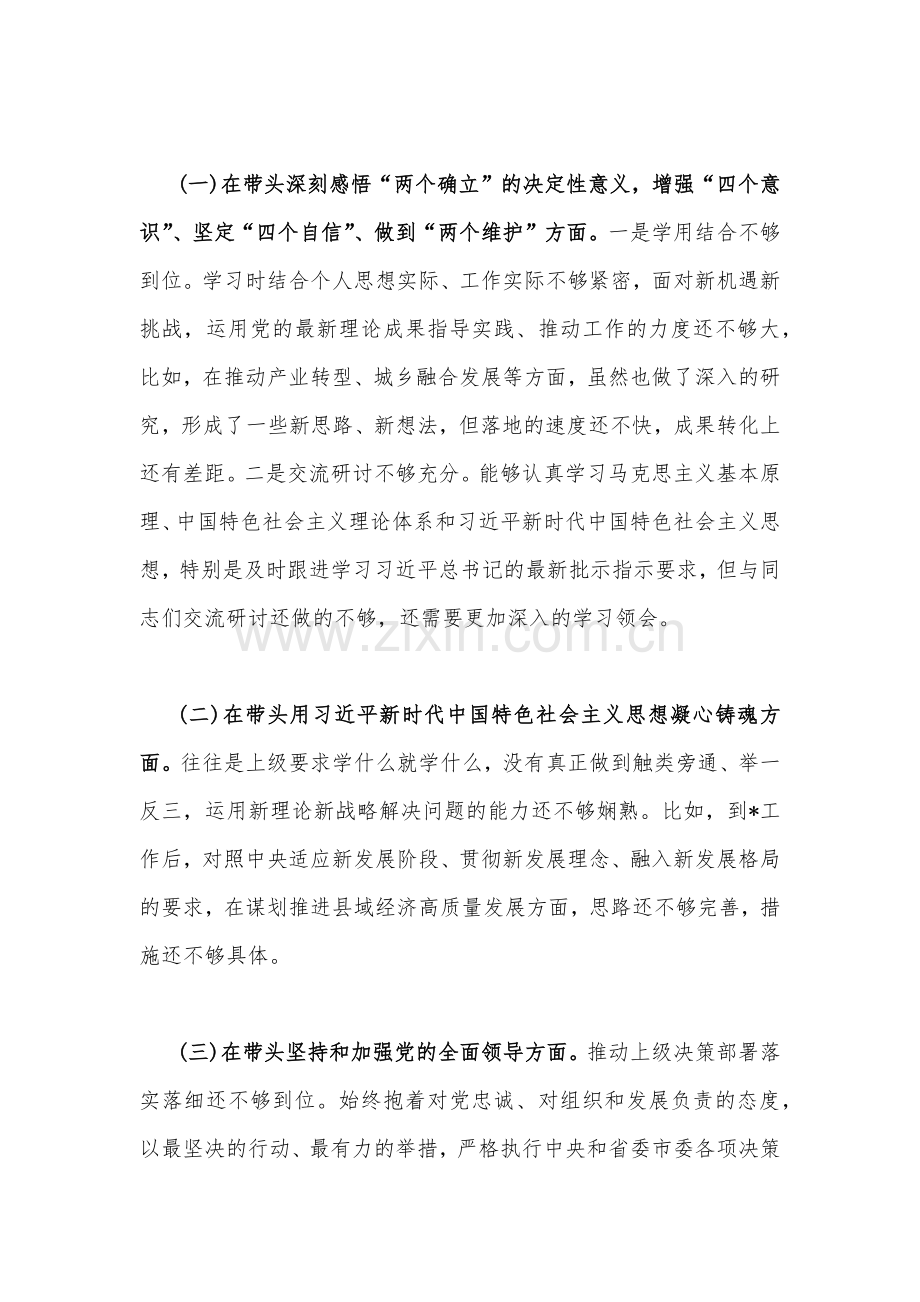 (一)在带头深刻感悟“两个确立”的决定性意义，增强“四个意识”、坚定“四个自信”、做到“两个维护”方面。一是学用结合不够到位。学习时结合个人思想实际、工作实际不够紧密，面对新机遇新挑战，运用党的最新理论成果指导实践、推动工作的力度还不够大，比如，在推动产业转型、城乡融合发展等方面，虽然也做了深入的研究，形成了一些新思路、新想法，但落地的速度还不快，成果转化上还有差距。二是交流研讨不够充分。能够认真学习马克思主义基本原理、中国特色社会主义理论体系和习近平新时代中国特色社会主义思想，特别是及时跟进学习习近平总书记的最新批示指示要求，但与同志们交流研讨还做的不够，还需要更加深入的学习领会。

www.zixin.com.cn

(二)在带头用习近平新时代中国特色社会主义思想凝心铸魂方面。往往是上级要求学什么就学什么，没有真正做到触类旁通、举一反三，运用新理论新战略解决问题的能力还不够娴熟。比如，到*工作后，对照中央适应新发展阶段、贯彻新发展理念、融入新发展格局的要求，在谋划推进县域经济高质量发展方面，思路还不够完善，措施还不够具体。

(三)在带头坚持和加强党的全面领导方面。推动上级决策部署落实落细还不够到位。始终抱着对党忠诚、对组织和发展负责的态度，以最坚决的行动、最有力的举措，严格执行中央和省委市委各项决策